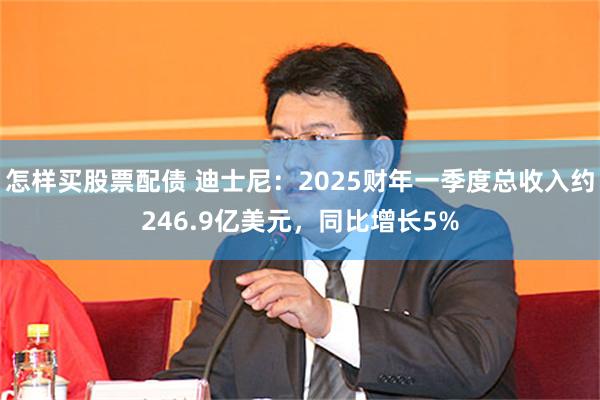 怎样买股票配债 迪士尼：2025财年一季度总收入约246.9亿美元，同比增长5%